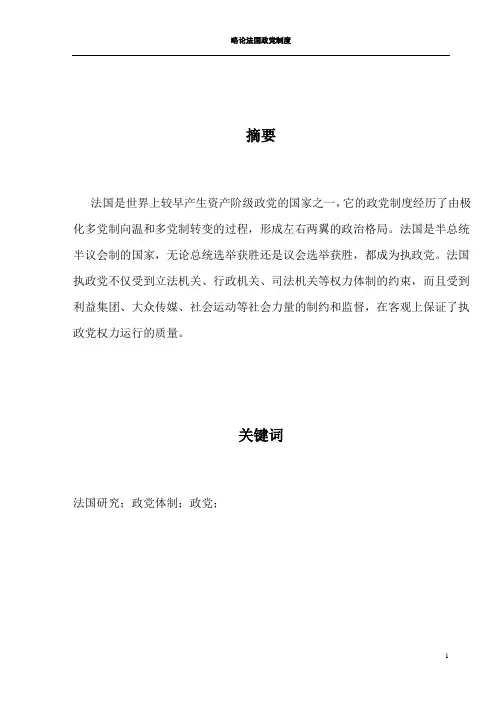 略论法国政党制度

摘要

法国是世界上较早产生资产阶级政党的国家之一，它的政党制度经历了由极化多党制向温和多党制转变的过程，形成左右两翼的政治格局。法国是半总统半议会制的国家，无论总统选举获胜还是议会选举获胜，都成为执政党。法国执政党不仅受到立法机关、行政机关、司法机关等权力体制的约束，而且受到利益集团、大众传媒、社会运动等社会力量的制约和监督，在客观上保证了执政党权力运行的质量。

关键词

法国研究；政党体制；政党；

1